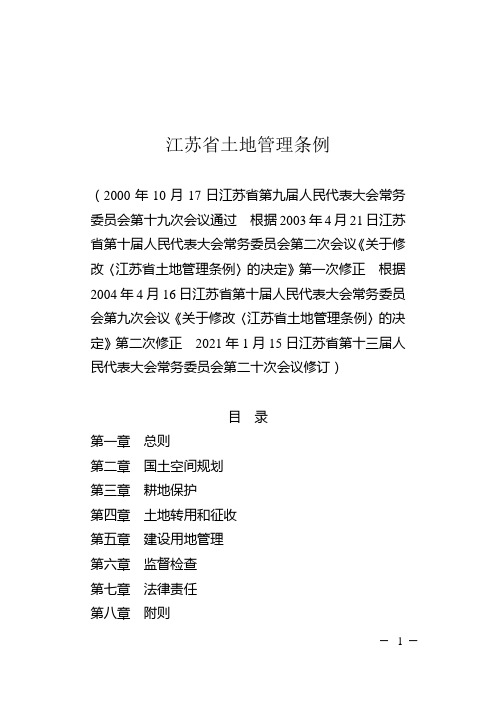 江苏省土地管理条例

（2000 年 10 月 17 日江苏省第九届人民代表大会常务委员会第十九次会议通过　根据 2003 年 4 月 21 日江苏省第十届人民代表大会常务委员会第二次会议《关于修改〈江苏省土地管理条例〉的决定》第一次修正　根据 2004 年 4 月 16 日江苏省第十届人民代表大会常务委员会第九次会议《关于修改〈江苏省土地管理条例〉的决定》第二次修正　2021 年 1 月 15 日江苏省第十三届人民代表大会常务委员会第二十次会议修订）

目　录

第一章　总则
第二章　国土空间规划
第三章　耕地保护
第四章　土地转用和征收
第五章　建设用地管理
第六章　监督检查
第七章　法律责任
第八章　附则

— 1 —